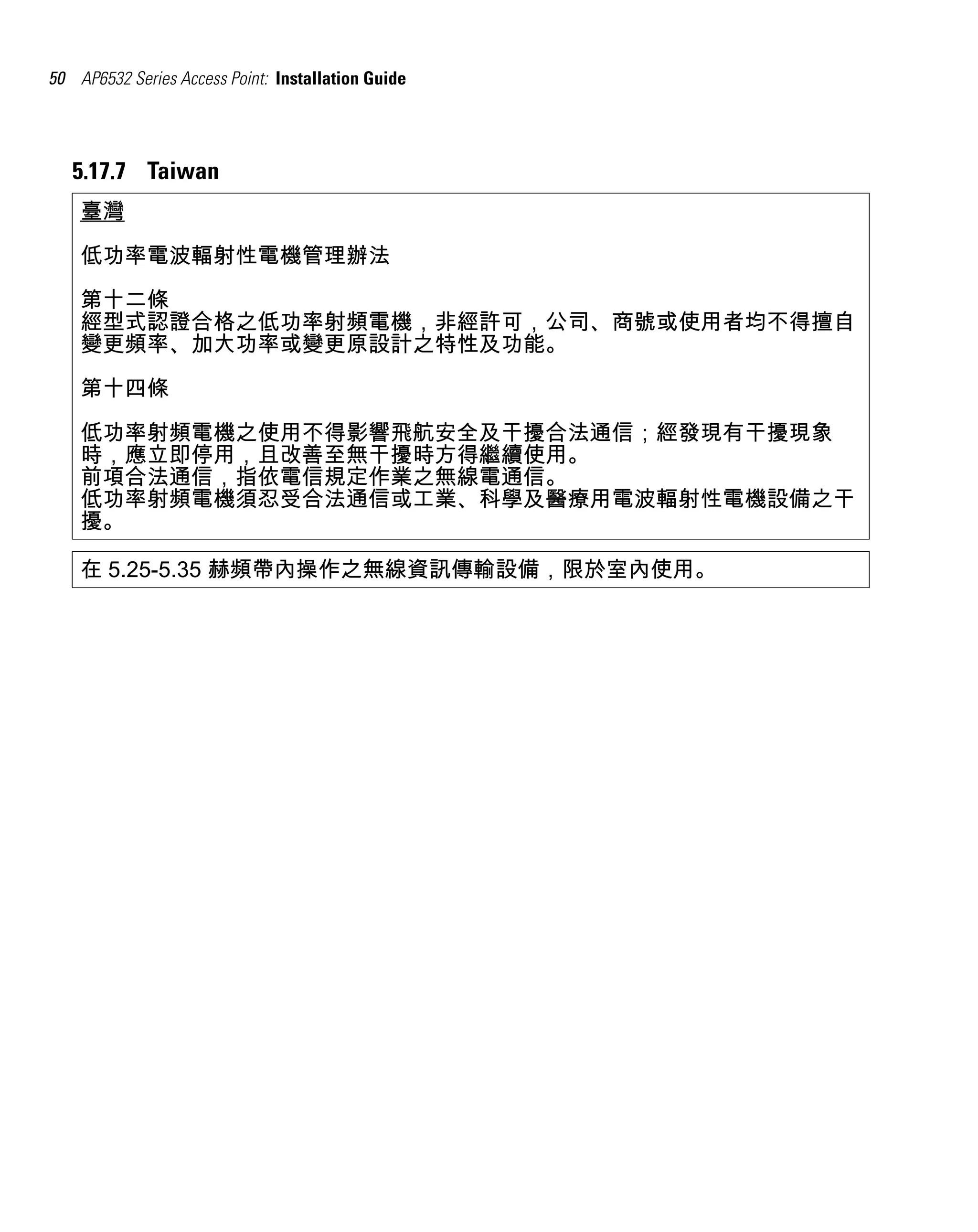 50 AP6532 Series Access Point: Installation Guide

5.17.7 Taiwan

臺灣

低功率電波輻射性電機管理辦法

第十二條
經型式認證合格之低功率射頻電機，非經許可，公司、商號或使用者均不得擅自變更頻率、加大功率或變更原設計之特性及功能。

第十四條

低功率射頻電機之使用不得影響飛航安全及干擾合法通信；經發現有干擾現象時，應立即停用，且改善至無干擾時方得繼續使用。
前項合法通信，指依電信規定作業之無線電通信。
低功率射頻電機須忍受合法通信或工業、科學及醫療用電波輻射性電機設備之干擾。

在 5.25-5.35 赫頻帶內操作之無線資訊傳輸設備，限於室內使用。